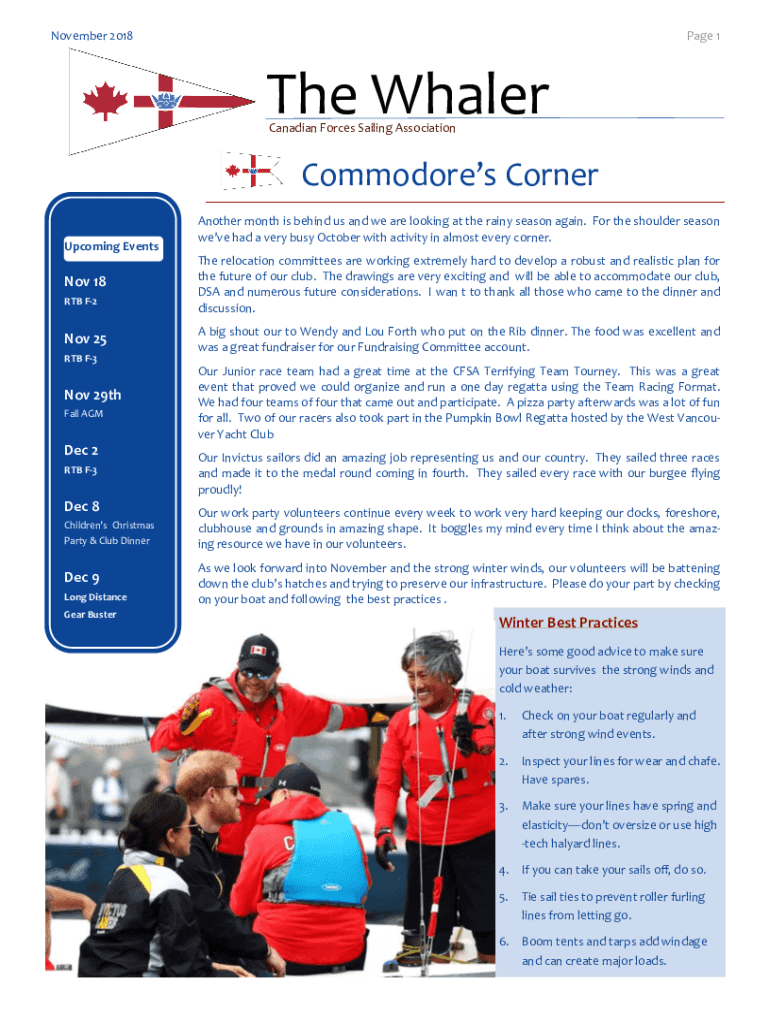 November 2018

Page 1

The Whaler

Canadian Forces Sailing Association

Commodore's Corner

Upcoming Events

Nov 18

RTB F-2

Nov 25

RTB F-3

Nov 29th

Fall AGM

Dec 2

RTB F-3

Dec 8

Children's Christmas Party & Club Dinner

Dec 9

Long Distance Gear Buster

Another month is behind us and we are looking at the rainy season again. For the shoulder season we've had a very busy October with activity in almost every corner.

The relocation committees are working extremely hard to develop a robust and realistic plan for the future of our club. The drawings are very exciting and will be able to accommodate our club, DSA and numerous future considerations. I wan t to thank all those who came to the dinner and discussion.

A big shout our to Wendy and Lou Forth who put on the Rib dinner. The food was excellent and was a great fundraiser for our Fundraising Committee account.

Our Junior race team had a great time at the CFSA Terrifying Team Tourney. This was a great event that proved we could organize and run a one day regatta using the Team Racing Format. We had four teams of four that came out and participate. A pizza party afterwards was a lot of fun for all. Two of our racers also took part in the Pumpkin Bowl Regatta hosted by the West Vancouver Yacht Club

Our Invictus sailors did an amazing job representing us and our country. They sailed three races and made it to the medal round coming in fourth. They sailed every race with our burgee flying proudly!

Our work party volunteers continue every week to work very hard keeping our docks, foreshore, clubhouse and grounds in amazing shape. It boggles my mind every time I think about the amazing resource we have in our volunteers.

As we look forward into November and the strong winter winds, our volunteers will be battening down the club's hatches and trying to preserve our infrastructure. Please do your part by checking on your boat and following the best practices .

Winter Best Practices

Here's some good advice to make sure your boat survives the strong winds and cold weather:

1. Check on your boat regularly and after strong wind events.

2. Inspect your lines for wear and chafe. Have spares.

3. Make sure your lines have spring and elasticity—don't oversize or use high-tech halyard lines.

4. If you can take your sails off, do so.

5. Tie sail ties to prevent roller furling lines from letting go.

6. Boom tents and tarps add windage and can create major loads.